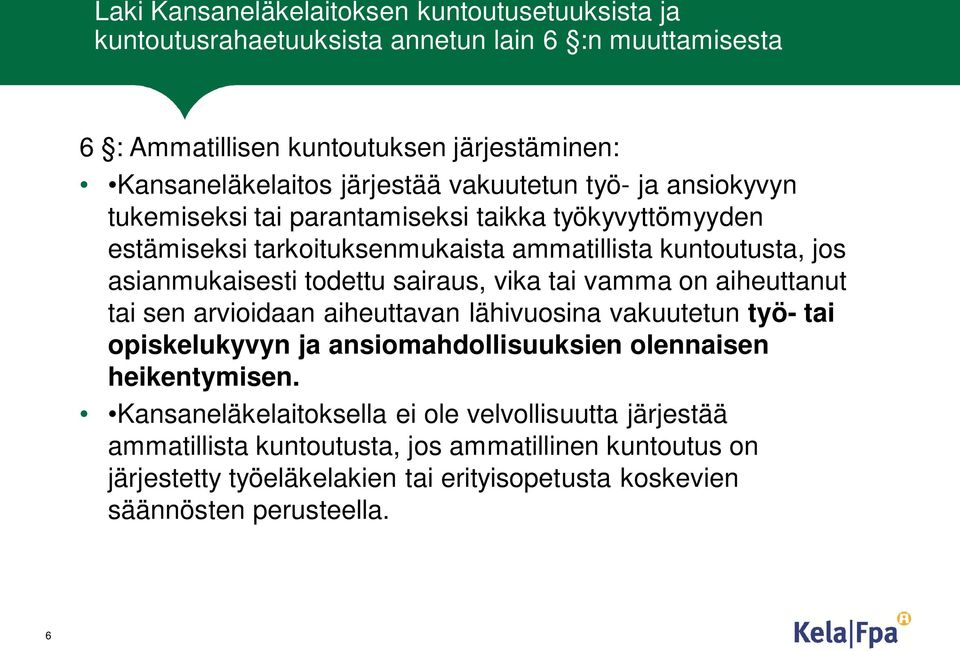 Laki Kansaneläkelaitoksen kuntoutusetuuksista ja kuntoutusrahaetuuksista annetun lain 6 §:n muuttamisesta

6 §: Ammatillisen kuntoutuksen järjestäminen:

• •Kansaneläkelaitos järjestää vakuutetun työ- ja ansiokyvyn tukemiseksi tai parantamiseksi taikka työkyvyttömyyden estämiseksi tarkoituksenmukaista ammatillista kuntoutusta, jos asianmukaisesti todettu sairaus, vika tai vamma on aiheuttanut tai sen arvioidaan aiheuttavan lähivuosina vakuutetun työ- tai opiskelukyvyn ja ansiomahdollisuuksien olennaisen heikentymisen.

• •Kansaneläkelaitoksella ei ole velvollisuutta järjestää ammatillista kuntoutusta, jos ammatillinen kuntoutus on järjestetty työeläkelakien tai erityisopetusta koskevien säännösten perusteella.

6

Kela|Fpa